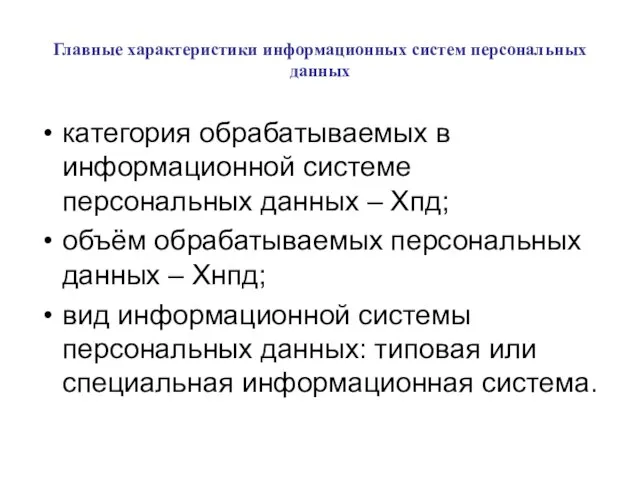 Главные характеристики информационных систем персональных данных

• категория обрабатываемых в информационной системе персональных данных – Хпд;
• объём обрабатываемых персональных данных – Хнпд;
• вид информационной системы персональных данных: типовая или специальная информационная система.